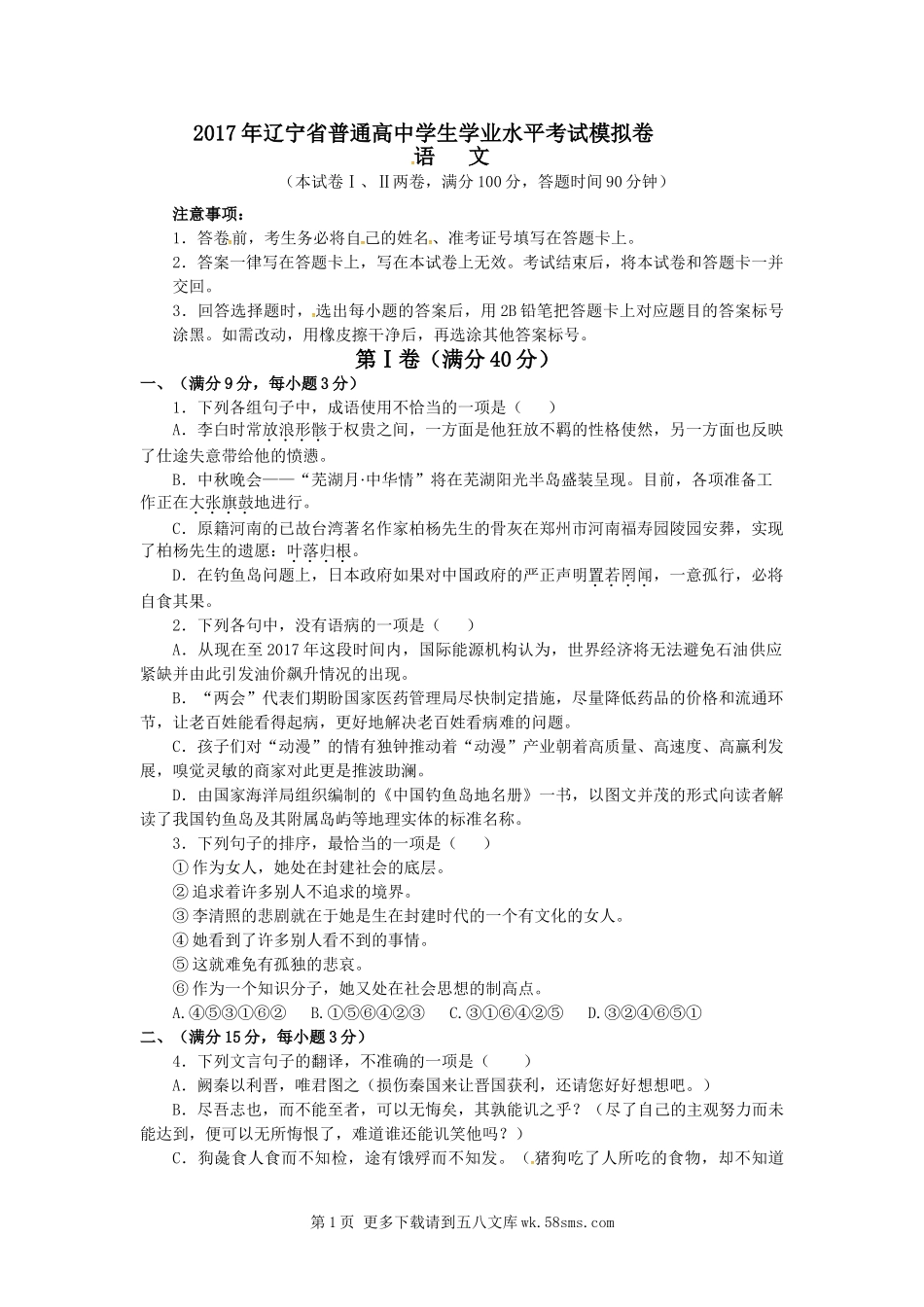 2017年辽宁省普通高中学生学业水平考试模拟卷
语　文
（本试卷Ⅰ、Ⅱ两卷，满分100分，答题时间90分钟）

注意事项：
1．答卷前，考生务必将自己的姓名、准考证号填写在答题卡上。
2．答案一律写在答题卡上，写在本试卷上无效。考试结束后，将本试卷和答题卡一并交回。
3．回答选择题时，选出每小题的答案后，用2B铅笔把答题卡上对应题目的答案标号涂黑。如需改动，用橡皮擦干净后，再选涂其他答案标号。

第Ⅰ卷（满分40分）
一、（满分9分，每小题3分）
1．下列各组句子中，成语使用不恰当的一项是（　　）
A．李白时常放浪形骸于权贵之间，一方面是他狂放不羁的性格使然，另一方面也反映了仕途失意带给他的愤懑。
B．中秋晚会——“芜湖月·中华情”将在芜湖阳光半岛盛装呈现。目前，各项准备工作正在大张旗鼓地进行。
C．原籍河南的已故台湾著名作家柏杨先生的骨灰在郑州市河南福寿园陵园安葬，实现了柏杨先生的遗愿：叶落归根。
D．在钓鱼岛问题上，日本政府如果对中国政府的严正声明置若罔闻，一意孤行，必将自食其果。
2．下列各句中，没有语病的一项是（　　）
A．从现在至2017年这段时间内，国际能源机构认为，世界经济将无法避免石油供应紧缺并由此引发油价飙升情况的出现。
B．“两会”代表们期盼国家医药管理局尽快制定措施，尽量降低药品的价格和流通环节，让老百姓能看得起病，更好地解决老百姓看病难的问题。
C．孩子们对“动漫”的情有独钟推动着“动漫”产业朝着高质量、高速度、高赢利发展，嗅觉灵敏的商家对此更是推波助澜。
D．由国家海洋局组织编制的《中国钓鱼岛地名册》一书，以图文并茂的形式向读者解读了我国钓鱼岛及其附属岛屿等地理实体的标准名称。
3．下列句子的排序，最恰当的一项是（　　）
①作为女人，她处在封建社会的底层。
②追求着许多别人不追求的境界。
③李清照的悲剧就在于她是生在封建时代的一个有文化的女人。
④她看到了许多别人看不到的事情。
⑤这就难免有孤独的悲哀。
⑥作为一个知识分子，她又处在社会思想的制高点。
A.④⑤③①⑥②　B.①⑤⑥④②③　C.③①⑥④②⑤　D.③②④⑥⑤①
二、（满分15分，每小题3分）
4．下列文言句子的翻译，不准确的一项是（　　）
A．阙秦以利晋，唯君图之（损伤秦国来让晋国获利，还请您好好想想吧。）
B．尽吾志也，而不能至者，可以无悔矣，其孰能讥之乎？（尽了自己的主观努力而未能达到，便可以无所悔恨了，难道谁还能讥笑他吗？）
C．狗彘食人食而不知检，途有饿殍而不知发。（猪狗吃了人所吃的食物，却不知道

第1页 更多下载请到五八文库wk.58sms.com